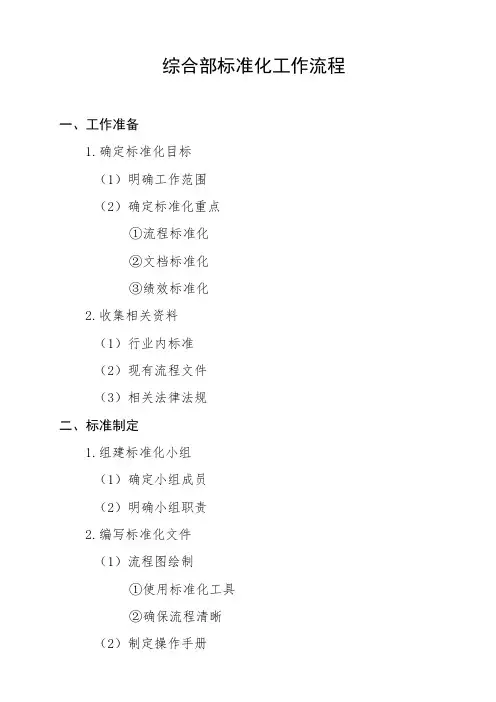 综合部标准化工作流程

一、工作准备

1. 确定标准化目标

（1）明确工作范围

（2）确定标准化重点

①流程标准化

②文档标准化

③绩效标准化

2. 收集相关资料

（1）行业内标准

（2）现有流程文件

（3）相关法律法规

二、标准制定

1. 组建标准化小组

（1）确定小组成员

（2）明确小组职责

2. 编写标准化文件

（1）流程图绘制

①使用标准化工具

②确保流程清晰

（2）制定操作手册